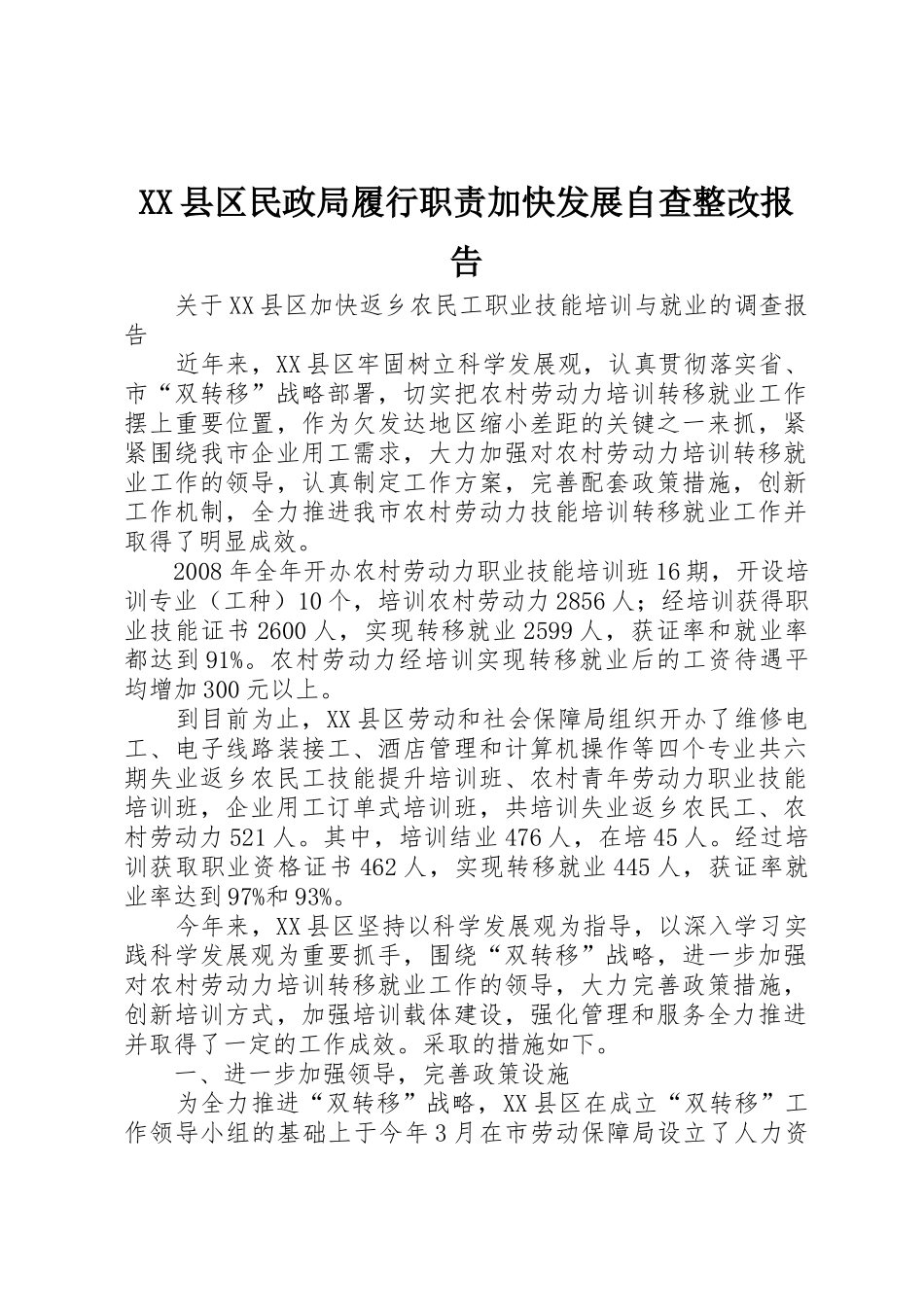 XX县区民政局履行职责加快发展自查整改报告

关于XX县区加快返乡农民工职业技能培训与就业的调查报告

近年来，XX县区牢固树立科学发展观，认真贯彻落实省、市“双转移”战略部署，切实把农村劳动力培训转移就业工作摆上重要位置，作为欠发达地区缩小差距的关键之一来抓，紧紧围绕我市企业用工需求，大力加强对农村劳动力培训转移就业工作的领导，认真制定工作方案，完善配套政策措施，创新工作机制，全力推进我市农村劳动力技能培训转移就业工作并取得了明显成效。

2008年全年开办农村劳动力职业技能培训班16期，开设培训专业（工种）10个，培训农村劳动力2856人；经培训获得职业技能证书2600人，实现转移就业2599人，获证率和就业率都达到91%。农村劳动力经培训实现转移就业后的工资待遇平均增加300元以上。

到目前为止，XX县区劳动和社会保障局组织开办了维修电工、电子线路装接工、酒店管理和计算机操作等四个专业共六期失业返乡农民工技能提升培训班、农村青年劳动力职业技能培训班，企业用工订单式培训班，共培训失业返乡农民工、农村劳动力521人。其中，培训结业476人，在培45人。经过培训获取职业资格证书462人，实现转移就业445人，获证率就业率达到97%和93%。

今年来，XX县区坚持以科学发展观为指导，以深入学习实践科学发展观为重要抓手，围绕“双转移”战略，进一步加强对农村劳动力培训转移就业工作的领导，大力完善政策措施，创新培训方式，加强培训载体建设，强化管理和服务全力推进并取得了一定的工作成效。采取的措施如下。

一、进一步加强领导，完善政策设施

为全力推进“双转移”战略，XX县区在成立“双转移”工作领导小组的基础上于今年3月在市劳动保障局设立了人力资